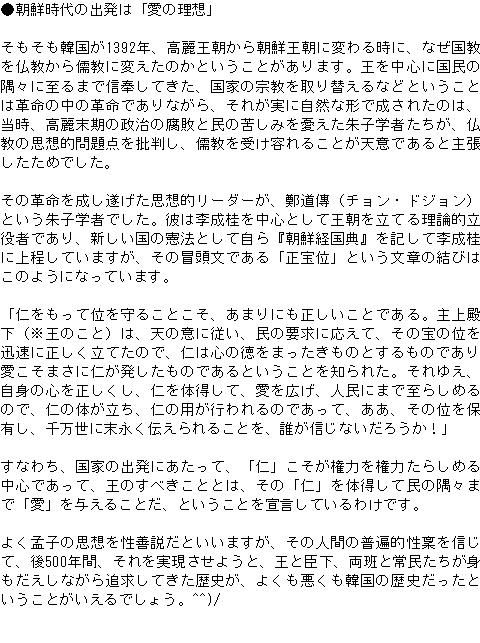 ●朝鮮時代の出発は「愛の理想」

そもそも韓国が1392年、高麗王朝から朝鮮王朝に変わる時に、なぜ国教を仏教から儒教に変えたのかということがあります。王を中心に国民の隅々に至るまで信奉してきた、国家の宗教を取り替えるなどということは革命の中の革命でありながら、それが実に自然な形で成されたのは、当時、高麗末期の政治の腐敗と民の苦しみを憂えた朱子学者たちが、仏教の思想的問題点を批判し、儒教を受け容れることが天意であると主張したためでした。

その革命を成し遂げた思想的リーダーが、鄭道傳（チョン・ドジョン）という朱子学者でした。彼は李成桂を中心として王朝を立てる理論的立役者であり、新しい国の憲法として自ら『朝鮮経国典』を記して李成桂に上程していますが、その冒頭文である「正宝位」という文章の結びはこのようになっています。

「仁をもって位を守ることこそ、あまりにも正しいことである。主上殿下（※王のこと）は、天の意に従い、民の要求に応えて、その宝の位を迅速に正しく立てたので、仁は心の徳をまったきものとするものであり愛こそまさに仁が発したものであるということを知られた。それゆえ、自身の心を正しくし、仁を体得して、愛を広げ、人民にまで至らしめるので、仁の体が立ち、仁の用が行われるのであって、ああ、その位を保有し、千万世に末永く伝えられることを、誰が信じないだろうか！」

すなわち、国家の出発にあたって、「仁」こそが権力を権力たらしめる中心であって、王のすべきこととは、その「仁」を体得して民の隅々まで「愛」を与えることだ、ということを宣言しているわけです。

よく孟子の思想を性善説だといいますが、その人間の普遍的性稟を信じて、後500年間、それを実現させようと、王と臣下、両班と常民たちが身もだえしながら追求してきた歴史が、よくも悪くも韓国の歴史だったということがいえるでしょう。^^)/